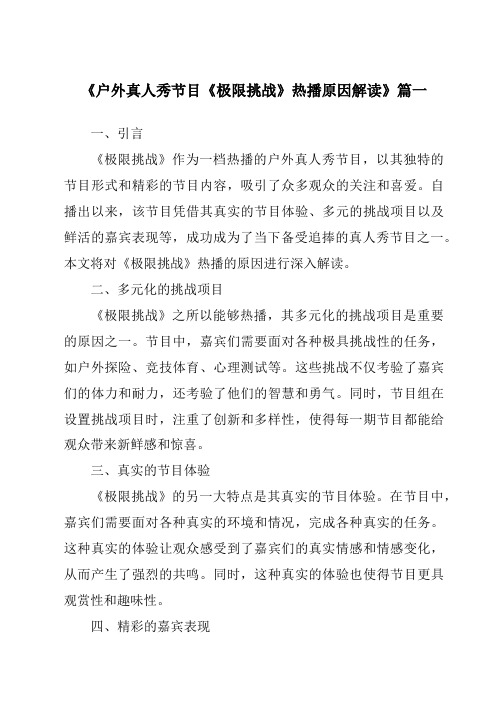 《户外真人秀节目《极限挑战》热播原因解读》篇一

一、引言

《极限挑战》作为一档热播的户外真人秀节目，以其独特的节目形式和精彩的节目内容，吸引了众多观众的关注和喜爱。自播出以来，该节目凭借其真实的节目体验、多元的挑战项目以及鲜活的嘉宾表现等，成功成为了当下备受追捧的真人秀节目之一。本文将对《极限挑战》热播的原因进行深入解读。

二、多元化的挑战项目

《极限挑战》之所以能够热播，其多元化的挑战项目是重要的原因之一。节目中，嘉宾们需要面对各种极具挑战性的任务，如户外探险、竞技体育、心理测试等。这些挑战不仅考验了嘉宾们的体力和耐力，还考验了他们的智慧和勇气。同时，节目组在设置挑战项目时，注重了创新和多样性，使得每一期节目都能给观众带来新鲜感和惊喜。

三、真实的节目体验

《极限挑战》的另一大特点是其真实的节目体验。在节目中，嘉宾们需要面对各种真实的环境和情况，完成各种真实的任务。这种真实的体验让观众感受到了嘉宾们的真实情感和情感变化，从而产生了强烈的共鸣。同时，这种真实的体验也使得节目更具观赏性和趣味性。

四、精彩的嘉宾表现